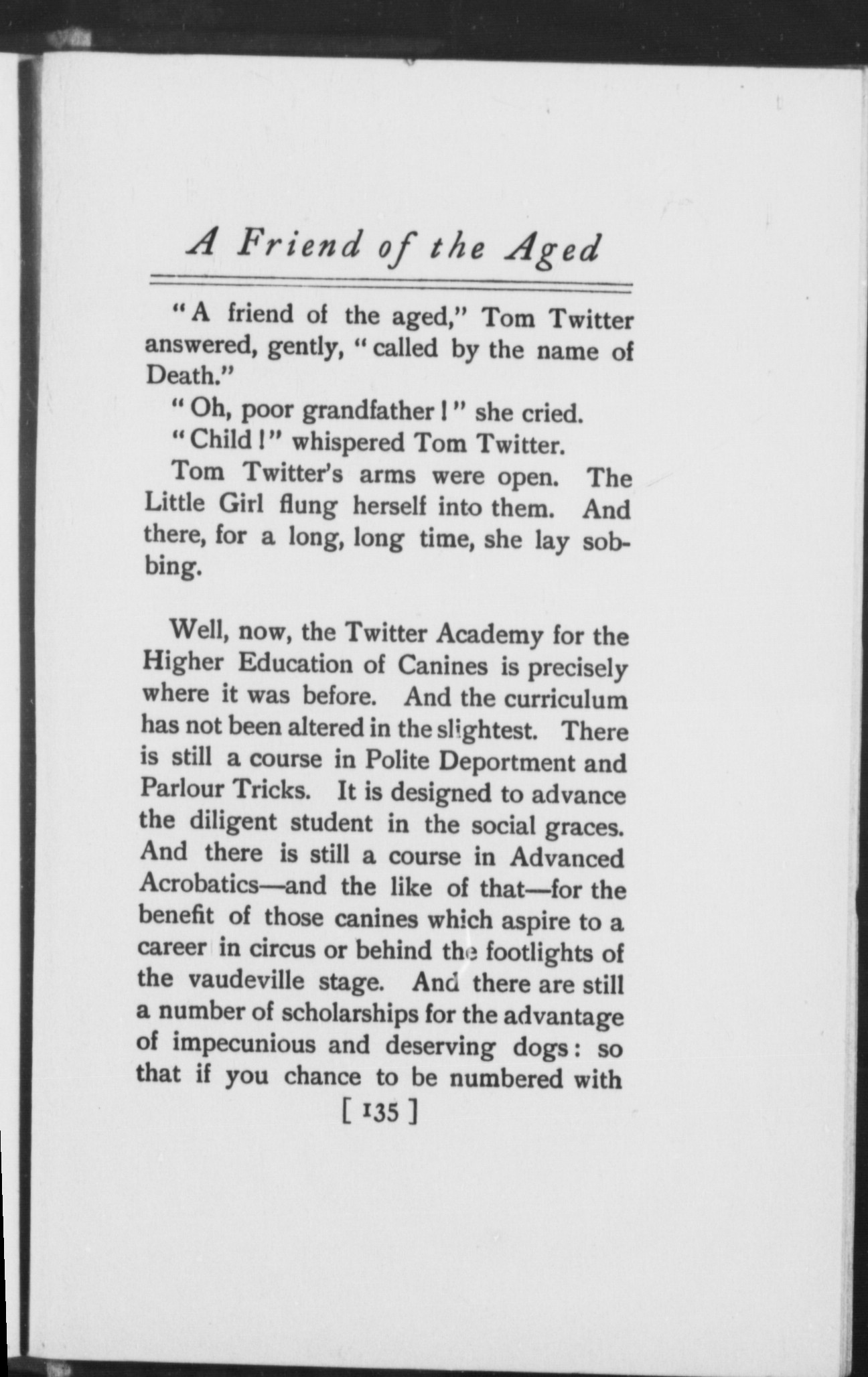 A Friend of the Aged

"A friend of the aged," Tom Twitter answered, gently, "called by the name of Death."

"Oh, poor grandfather!" she cried.

"Child!" whispered Tom Twitter.

Tom Twitter's arms were open. The Little Girl flung herself into them. And there, for a long, long time, she lay sobbing.

Well, now, the Twitter Academy for the Higher Education of Canines is precisely where it was before. And the curriculum has not been altered in the slightest. There is still a course in Polite Deportment and Parlour Tricks. It is designed to advance the diligent student in the social graces. And there is still a course in Advanced Acrobatics—and the like of that—for the benefit of those canines which aspire to a career in circus or behind the footlights of the vaudeville stage. And there are still a number of scholarships for the advantage of impecunious and deserving dogs: so that if you chance to be numbered with

[ 135 ]